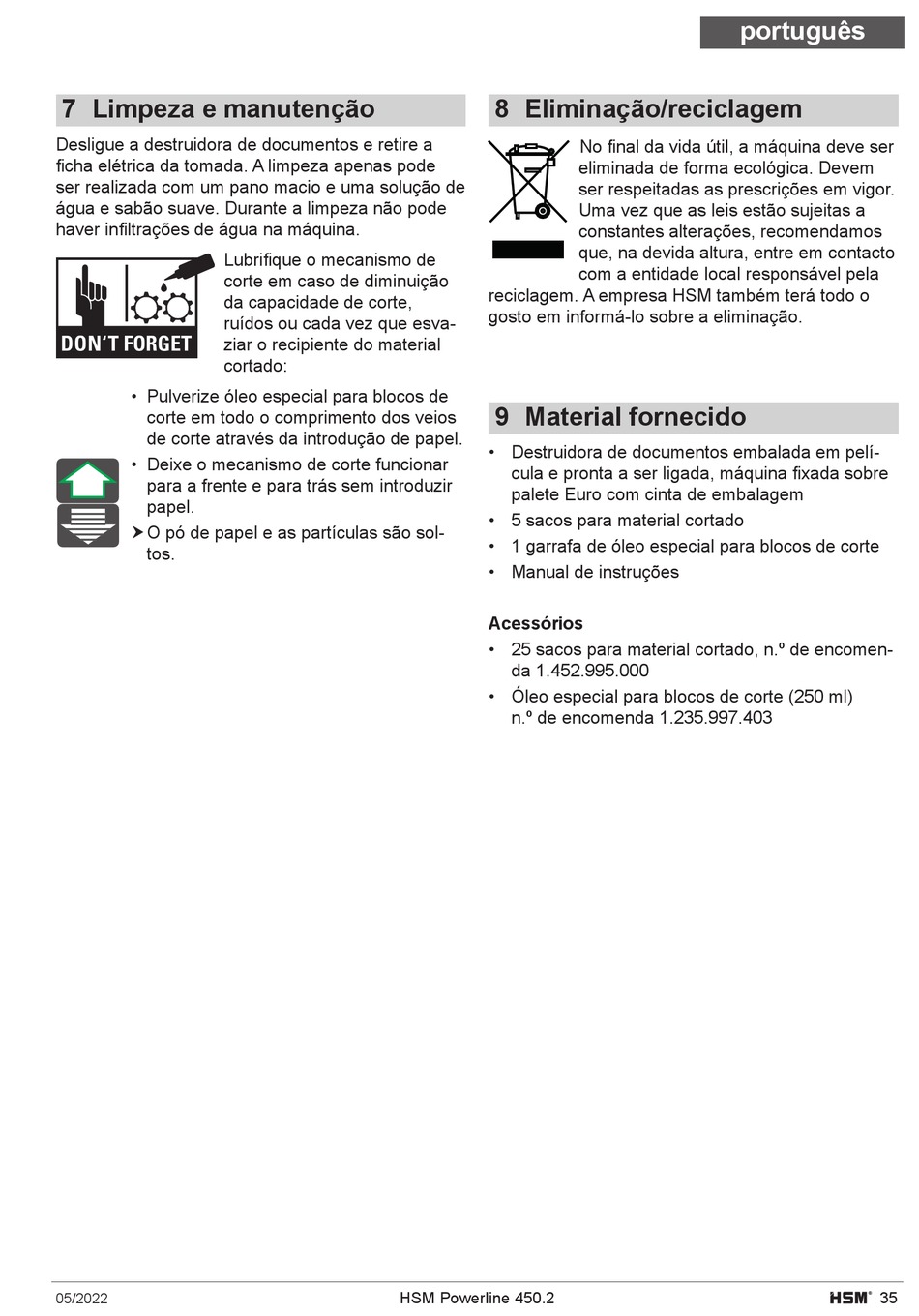 português

7 Limpeza e manutenção

Desligue a destruidora de documentos e retire a ficha elétrica da tomada. A limpeza apenas pode ser realizada com um pano macio e uma solução de água e sabão suave. Durante a limpeza não pode haver infiltrações de água na máquina.

DON'T FORGET

Lubrifique o mecanismo de corte em caso de diminuição da capacidade de corte, ruídos ou cada vez que esvaziar o recipiente do material cortado:

• Pulverize óleo especial para blocos de corte em todo o comprimento dos veios de corte através da introdução de papel.
• Deixe o mecanismo de corte funcionar para a frente e para trás sem introduzir papel.
➤ O pó de papel e as partículas são soltos.

8 Eliminação/reciclagem

No final da vida útil, a máquina deve ser eliminada de forma ecológica. Devem ser respeitadas as prescrições em vigor. Uma vez que as leis estão sujeitas a constantes alterações, recomendamos que, na devida altura, entre em contacto com a entidade local responsável pela reciclagem. A empresa HSM também terá todo o gosto em informá-lo sobre a eliminação.

9 Material fornecido

• Destruidora de documentos embalada em película e pronta a ser ligada, máquina fixada sobre palete Euro com cinta de embalagem
• 5 sacos para material cortado
• 1 garrafa de óleo especial para blocos de corte
• Manual de instruções

Acessórios
• 25 sacos para material cortado, n.º de encomenda 1.452.995.000
• Óleo especial para blocos de corte (250 ml) n.º de encomenda 1.235.997.403

05/2022 HSM Powerline 450.2 HSM® 35